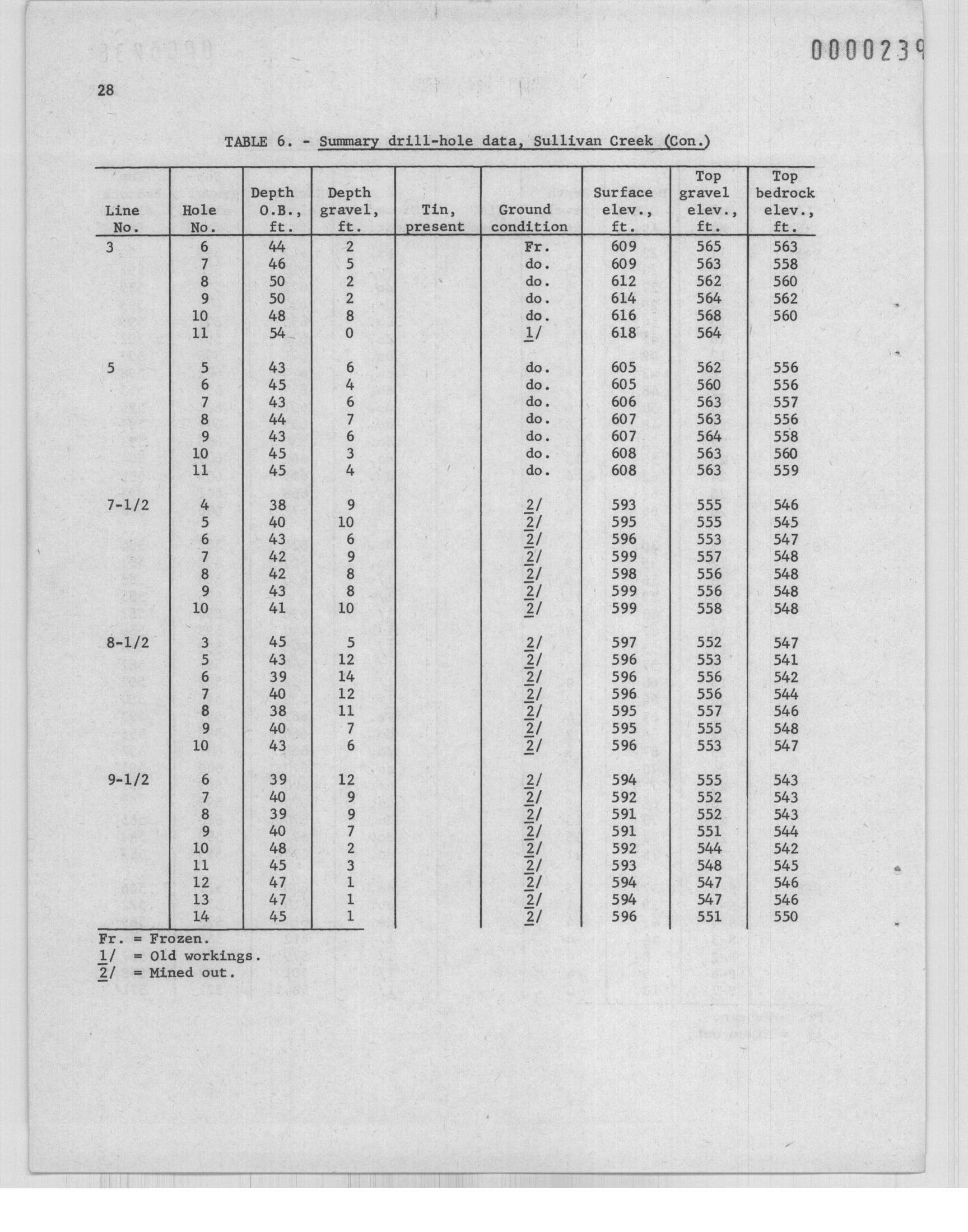 0000239

28

TABLE 6. - Summary drill-hole data, Sullivan Creek (Con.)

| Line No. | Hole No. | Depth O.B., ft. | Depth gravel, ft. | Tin, present | Ground condition | Surface elev., ft. | Top gravel elev., ft. | Top bedrock elev., ft. |
|---|---|---|---|---|---|---|---|---|
| 3 | 6 | 44 | 2 | | Fr. | 609 | 565 | 563 |
| | 7 | 46 | 5 | | do. | 609 | 563 | 558 |
| | 8 | 50 | 2 | | do. | 612 | 562 | 560 |
| | 9 | 50 | 2 | | do. | 614 | 564 | 562 |
| | 10 | 48 | 8 | | do. | 616 | 568 | 560 |
| | 11 | 54 | 0 | | 1/ | 618 | 564 | |
| 5 | 5 | 43 | 6 | | do. | 605 | 562 | 556 |
| | 6 | 45 | 4 | | do. | 605 | 560 | 556 |
| | 7 | 43 | 6 | | do. | 606 | 563 | 557 |
| | 8 | 44 | 7 | | do. | 607 | 563 | 556 |
| | 9 | 43 | 6 | | do. | 607 | 564 | 558 |
| | 10 | 45 | 3 | | do. | 608 | 563 | 560 |
| | 11 | 45 | 4 | | do. | 608 | 563 | 559 |
| 7-1/2 | 4 | 38 | 9 | | 2/ | 593 | 555 | 546 |
| | 5 | 40 | 10 | | 2/ | 595 | 555 | 545 |
| | 6 | 43 | 6 | | 2/ | 596 | 553 | 547 |
| | 7 | 42 | 9 | | 2/ | 599 | 557 | 548 |
| | 8 | 42 | 8 | | 2/ | 598 | 556 | 548 |
| | 9 | 43 | 8 | | 2/ | 599 | 556 | 548 |
| | 10 | 41 | 10 | | 2/ | 599 | 558 | 548 |
| 8-1/2 | 3 | 45 | 5 | | 2/ | 597 | 552 | 547 |
| | 5 | 43 | 12 | | 2/ | 596 | 553 | 541 |
| | 6 | 39 | 14 | | 2/ | 596 | 556 | 542 |
| | 7 | 40 | 12 | | 2/ | 596 | 556 | 544 |
| | 8 | 38 | 11 | | 2/ | 595 | 557 | 546 |
| | 9 | 40 | 7 | | 2/ | 595 | 555 | 548 |
| | 10 | 43 | 6 | | 2/ | 596 | 553 | 547 |
| 9-1/2 | 6 | 39 | 12 | | 2/ | 594 | 555 | 543 |
| | 7 | 40 | 9 | | 2/ | 592 | 552 | 543 |
| | 8 | 39 | 9 | | 2/ | 591 | 552 | 543 |
| | 9 | 40 | 7 | | 2/ | 591 | 551 | 544 |
| | 10 | 48 | 2 | | 2/ | 592 | 544 | 542 |
| | 11 | 45 | 3 | | 2/ | 593 | 548 | 545 |
| | 12 | 47 | 1 | | 2/ | 594 | 547 | 546 |
| | 13 | 47 | 1 | | 2/ | 594 | 547 | 546 |
| | 14 | 45 | 1 | | 2/ | 596 | 551 | 550 |

Fr. = Frozen.
1/ = Old workings.
2/ = Mined out.